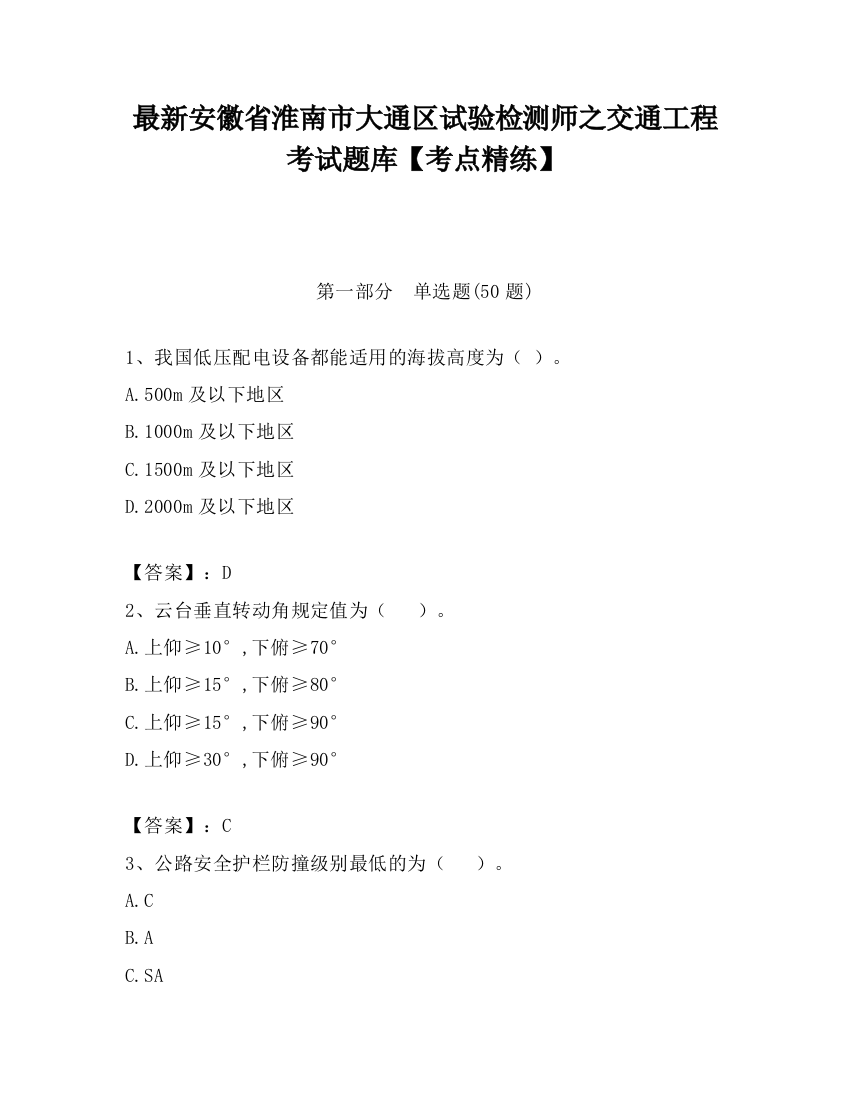 最新安徽省淮南市大通区试验检测师之交通工程考试题库【考点精练】

第一部分　单选题(50 题)

1、我国低压配电设备都能适用的海拔高度为（ ）。

A.500m 及以下地区

B.1000m 及以下地区

C.1500m 及以下地区

D.2000m 及以下地区

【答案】：D

2、云台垂直转动角规定值为（　　）。

A.上仰≥10°，下俯≥70°

B.上仰≥15°，下俯≥80°

C.上仰≥15°，下俯≥90°

D.上仰≥30°，下俯≥90°

【答案】：C

3、公路安全护栏防撞级别最低的为（　　）。

A.C

B.A

C.SA